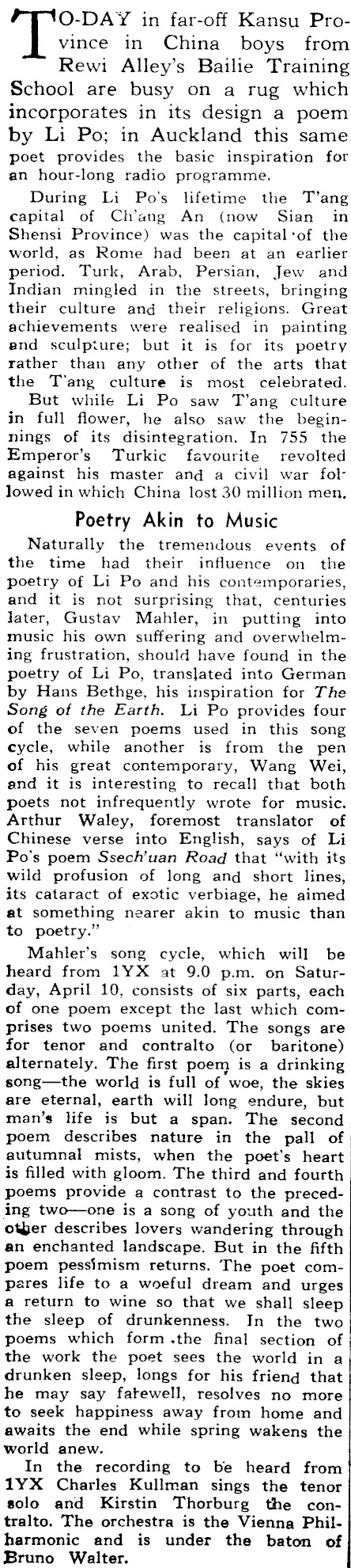 TO-DAY in far-off Kansu Province in China boys from Rewi Alley's Bailie Training School are busy on a rug which incorporates in its design a poem by Li Po; in Auckland this same poet provides the basic inspiration for an hour-long radio programme.

During Li Po's lifetime the T'ang capital of Ch'ang An (now Sian in Shensi Province) was the capital of the world, as Rome had been at an earlier period. Turk, Arab, Persian, Jew and Indian mingled in the streets, bringing their culture and their religions. Great achievements were realised in painting and sculpture; but it is for its poetry rather than any other of the arts that the T'ang culture is most celebrated.

But while Li Po saw T'ang culture in full flower, he also saw the beginnings of its disintegration. In 755 the Emperor's Turkic favourite revolted against his master and a civil war followed in which China lost 30 million men.

Poetry Akin to Music

Naturally the tremendous events of the time had their influence on the poetry of Li Po and his contemporaries, and it is not surprising that, centuries later, Gustav Mahler, in putting into music his own suffering and overwhelming frustration, should have found in the poetry of Li Po, translated into German by Hans Bethge, his inspiration for The Song of the Earth. Li Po provides four of the seven poems used in this song cycle, while another is from the pen of his great contemporary, Wang Wei, and it is interesting to recall that both poets not infrequently wrote for music. Arthur Waley, foremost translator of Chinese verse into English, says of Li Po's poem Ssech'uan Road that "with its wild profusion of long and short lines, its cataract of exotic verbiage, he aimed at something nearer akin to music than to poetry."

Mahler's song cycle, which will be heard from 1YX at 9.0 p.m. on Saturday, April 10, consists of six parts, each of one poem except the last which comprises two poems united. The songs are for tenor and contralto (or baritone) alternately. The first poem is a drinking song—the world is full of woe, the skies are eternal, earth will long endure, but man's life is but a span. The second poem describes nature in the pall of autumnal mists, when the poet's heart is filled with gloom. The third and fourth poems provide a contrast to the preceding two—one is a song of youth and the other describes lovers wandering through an enchanted landscape. But in the fifth poem pessimism returns. The poet compares life to a woeful dream and urges a return to wine so that we shall sleep the sleep of drunkenness. In the two poems which form the final section of the work the poet sees the world in a drunken sleep, longs for his friend that he may say farewell, resolves no more to seek happiness away from home and awaits the end while spring wakens the world anew.

In the recording to be heard from 1YX Charles Kullman sings the tenor solo and Kirstin Thorburg the contralto. The orchestra is the Vienna Philharmonic and is under the baton of Bruno Walter.